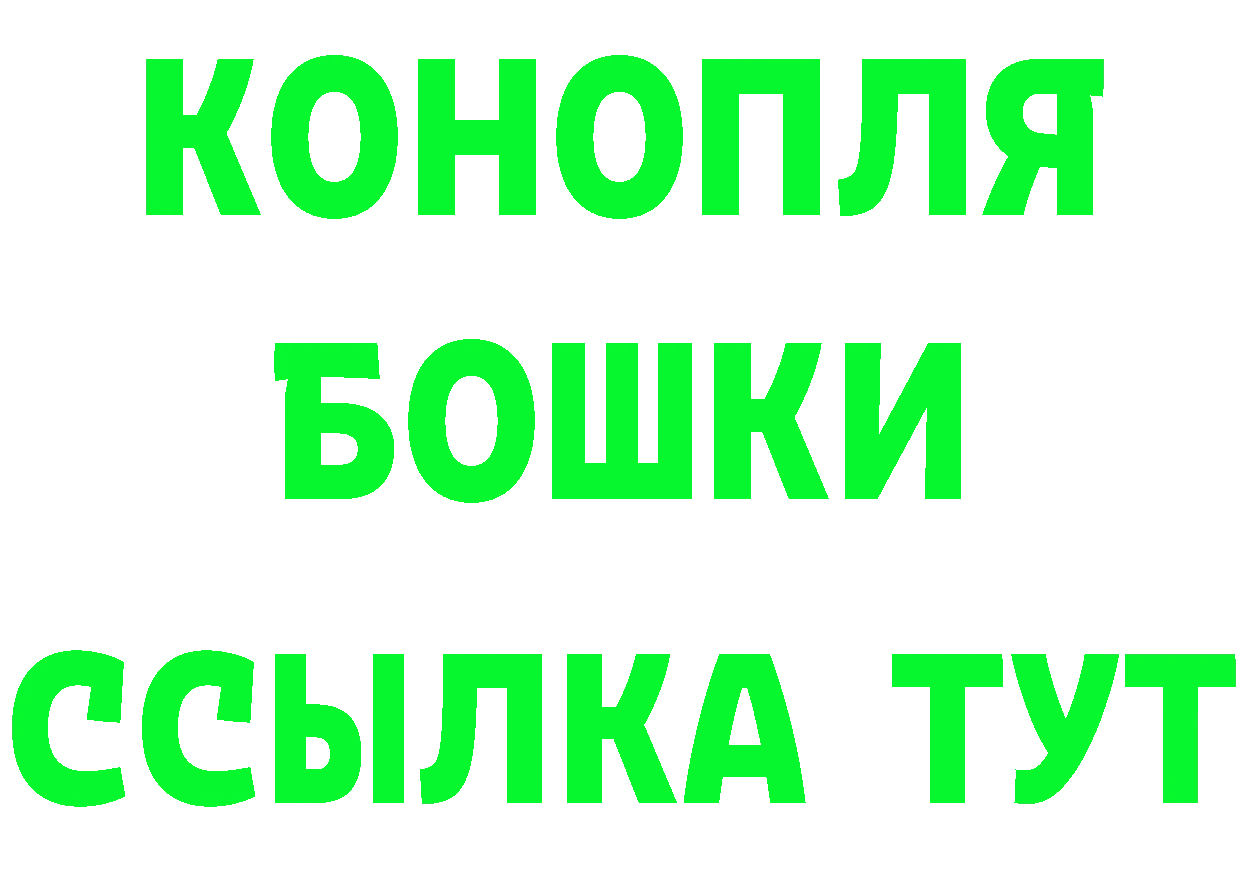 КОНОПЛЯ
БОШКИ
ССЫЛКА ТУТ